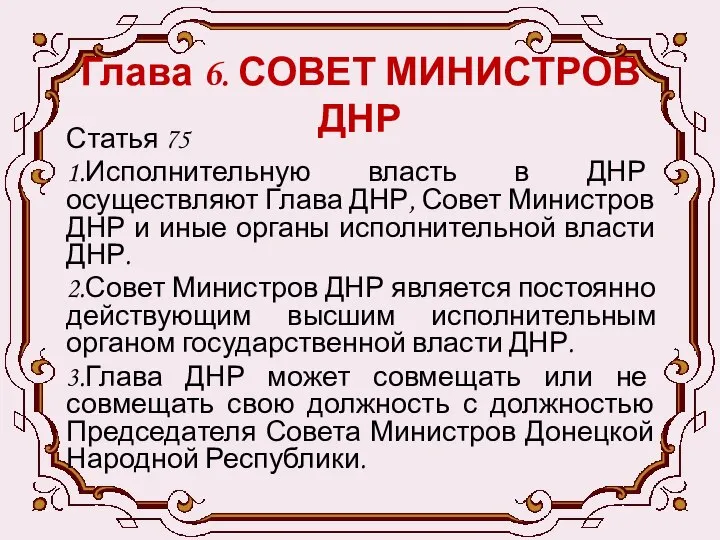 Глава 6. СОВЕТ МИНИСТРОВ ДНР

Статья 75

1.Исполнительную власть в ДНР осуществляют Глава ДНР, Совет Министров ДНР и иные органы исполнительной власти ДНР.

2.Совет Министров ДНР является постоянно действующим высшим исполнительным органом государственной власти ДНР.

3.Глава ДНР может совмещать или не совмещать свою должность с должностью Председателя Совета Министров Донецкой Народной Республики.